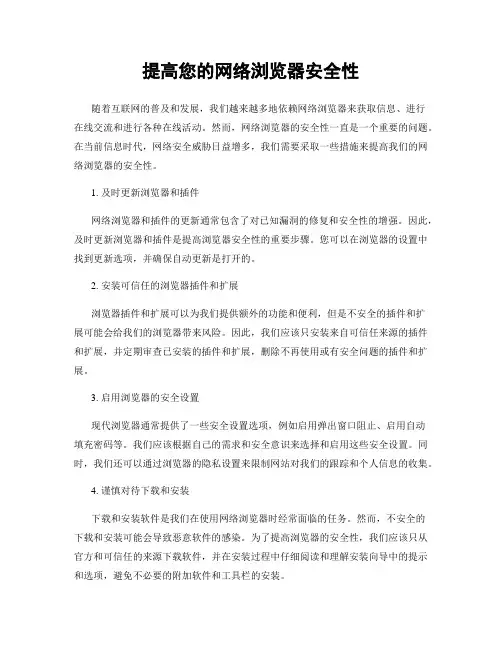 提高您的网络浏览器安全性

随着互联网的普及和发展，我们越来越多地依赖网络浏览器来获取信息、进行在线交流和进行各种在线活动。然而，网络浏览器的安全性一直是一个重要的问题。在当前信息时代，网络安全威胁日益增多，我们需要采取一些措施来提高我们的网络浏览器的安全性。

1. 及时更新浏览器和插件

网络浏览器和插件的更新通常包含了对已知漏洞的修复和安全性的增强。因此，及时更新浏览器和插件是提高浏览器安全性的重要步骤。您可以在浏览器的设置中找到更新选项，并确保自动更新是打开的。

2. 安装可信任的浏览器插件和扩展

浏览器插件和扩展可以为我们提供额外的功能和便利，但是不安全的插件和扩展可能会给我们的浏览器带来风险。因此，我们应该只安装来自可信任来源的插件和扩展，并定期审查已安装的插件和扩展，删除不再使用或有安全问题的插件和扩展。

3. 启用浏览器的安全设置

现代浏览器通常提供了一些安全设置选项，例如启用弹出窗口阻止、启用自动填充密码等。我们应该根据自己的需求和安全意识来选择和启用这些安全设置。同时，我们还可以通过浏览器的隐私设置来限制网站对我们的跟踪和个人信息的收集。

4. 谨慎对待下载和安装

下载和安装软件是我们在使用网络浏览器时经常面临的任务。然而，不安全的下载和安装可能会导致恶意软件的感染。为了提高浏览器的安全性，我们应该只从官方和可信任的来源下载软件，并在安装过程中仔细阅读和理解安装向导中的提示和选项，避免不必要的附加软件和工具栏的安装。